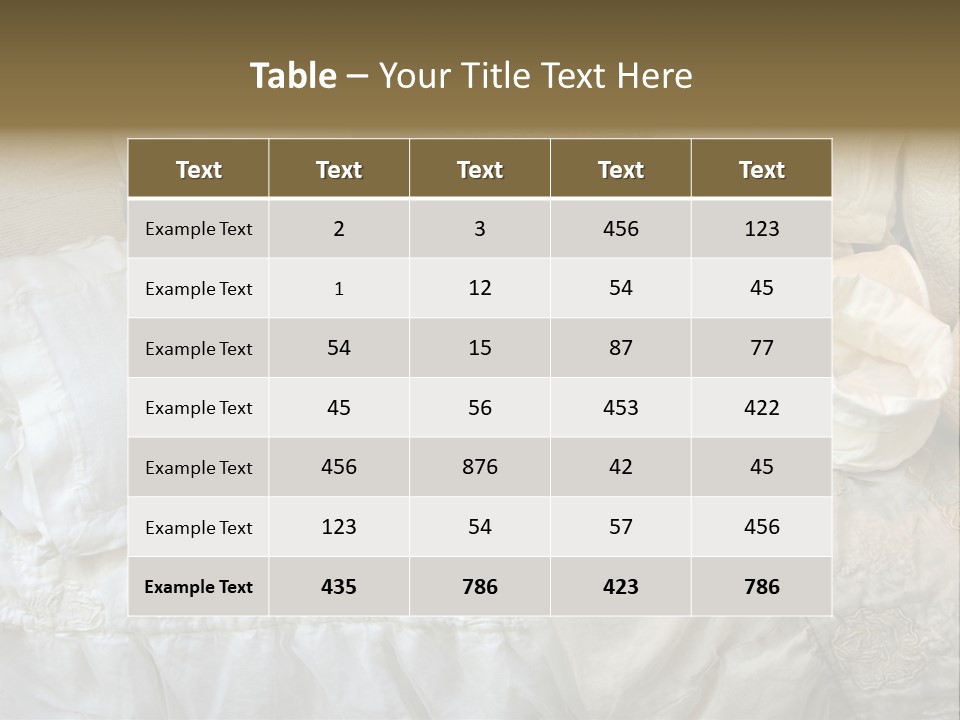 Table – Your Title Text Here

| Text | Text | Text | Text | Text |
|---|---|---|---|---|
| Example Text | 2 | 3 | 456 | 123 |
| Example Text | 1 | 12 | 54 | 45 |
| Example Text | 54 | 15 | 87 | 77 |
| Example Text | 45 | 56 | 453 | 422 |
| Example Text | 456 | 876 | 42 | 45 |
| Example Text | 123 | 54 | 57 | 456 |
| Example Text | 435 | 786 | 423 | 786 |